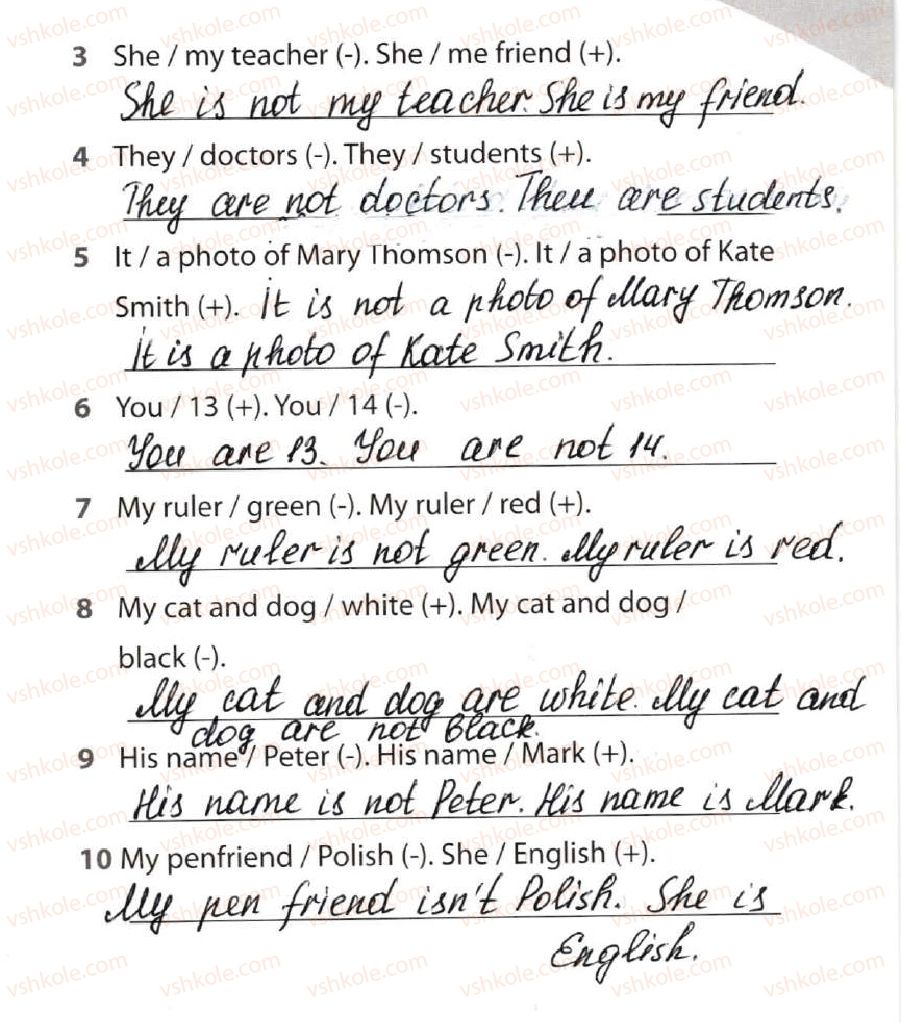 3 She / my teacher (-). She / me friend (+).
She is not my teacher. She is my friend.

4 They / doctors (-). They / students (+).
They are not doctors. Theu are students.

5 It / a photo of Mary Thomson (-). It / a photo of Kate Smith (+). It is not a photo of Mary Thomson. It is a photo of Kate Smith.

6 You / 13 (+). You / 14 (-).
You are 13. You are not 14.

7 My ruler / green (-). My ruler / red (+).
My ruler is not green. My ruler is red.

8 My cat and dog / white (+). My cat and dog / black (-).
My cat and dog are white. My cat and dog are not black.

9 His name / Peter (-). His name / Mark (+).
His name is not Peter. His name is Mark.

10 My penfriend / Polish (-). She / English (+).
My pen friend isn't Polish. She is English.

vshkole.com